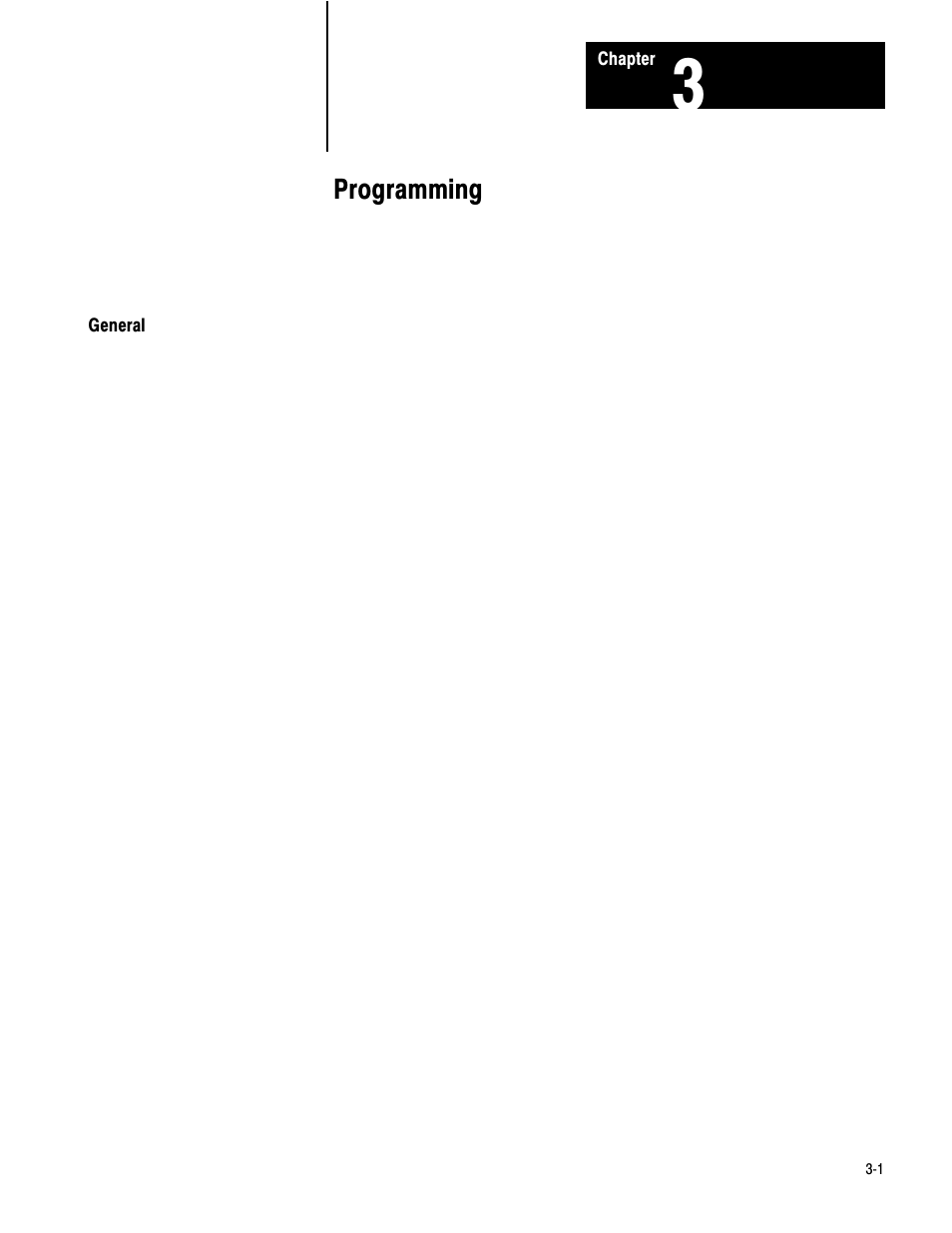 Chapter 3

Programming

General

3-1